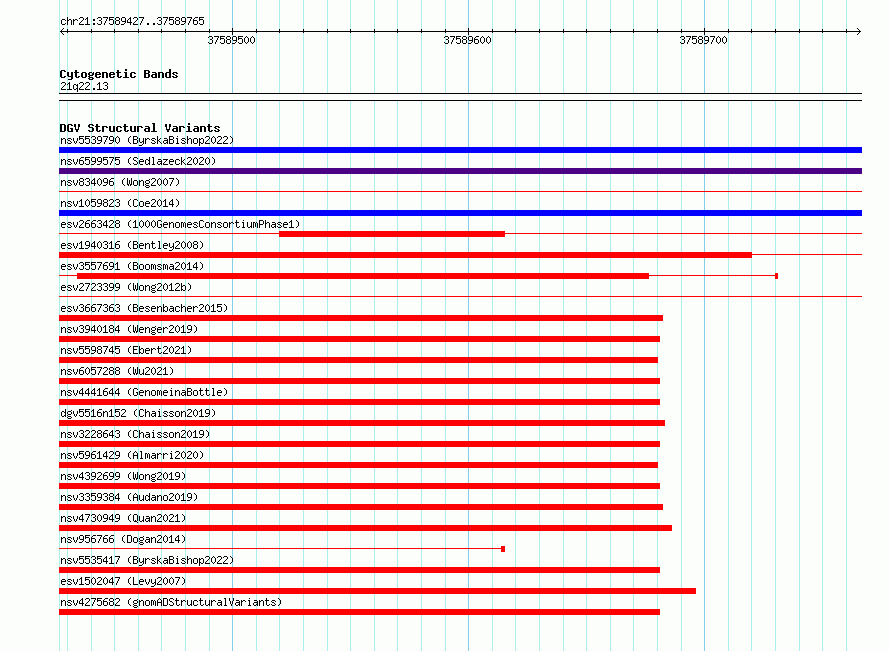 chr21:37589427..37589765

37589500

37589600

37589700

Cytogenetic Bands
21q22.13

DGV Structural Variants
nsv5539790 (ByrskaBishop2022)
nsv6599575 (Sedlazeck2020)
nsv834096 (Wong2007)
nsv1059823 (Coe2014)
esv2663428 (1000GenomesConsortiumPhase1)
esv1940316 (Bentley2008)
esv3557691 (Boomsma2014)
esv2723399 (Wong2012b)
esv3667363 (Besenbacher2015)
nsv3940184 (Wenger2019)
nsv5598745 (Ebert2021)
nsv6057288 (Wu2021)
nsv4441644 (GenomeinaBottle)
dgv5516n152 (Chaisson2019)
nsv3228643 (Chaisson2019)
nsv5961429 (Almarri2020)
nsv4392699 (Wong2019)
nsv3359384 (Audano2019)
nsv4730949 (Quan2021)
nsv956766 (Dogan2014)
nsv5535417 (ByrskaBishop2022)
esv1502047 (Levy2007)
nsv4275682 (gnomADStructuralVariants)